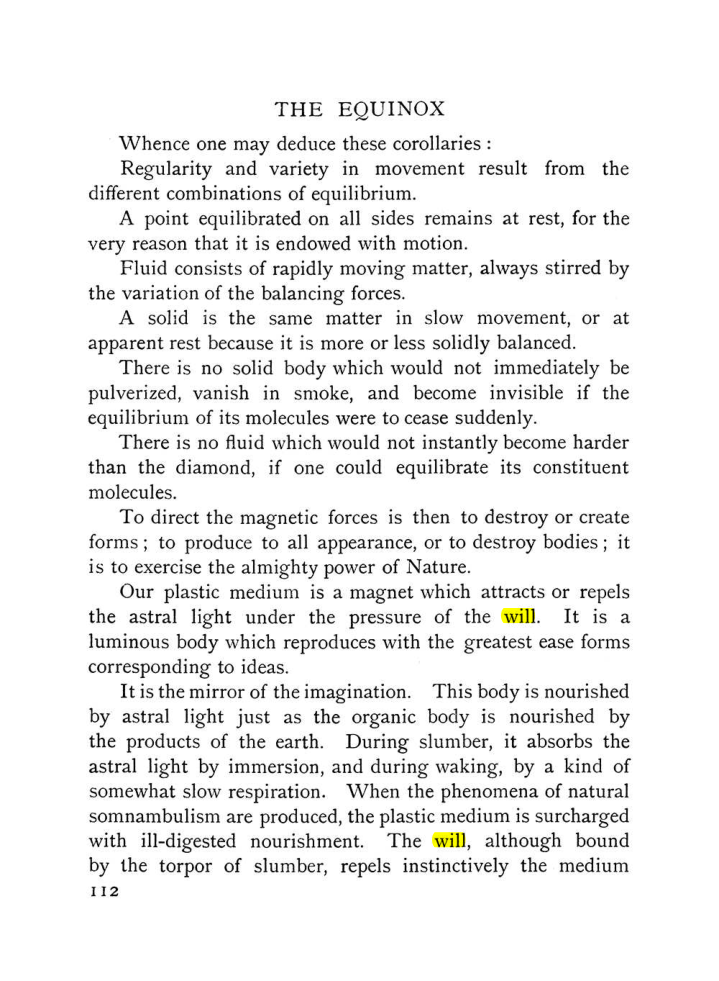 THE EQUINOX

Whence one may deduce these corollaries :

Regularity and variety in movement result from the different combinations of equilibrium.

A point equilibrated on all sides remains at rest, for the very reason that it is endowed with motion.

Fluid consists of rapidly moving matter, always stirred by the variation of the balancing forces.

A solid is the same matter in slow movement, or at apparent rest because it is more or less solidly balanced.

There is no solid body which would not immediately be pulverized, vanish in smoke, and become invisible if the equilibrium of its molecules were to cease suddenly.

There is no fluid which would not instantly become harder than the diamond, if one could equilibrate its constituent molecules.

To direct the magnetic forces is then to destroy or create forms ; to produce to all appearance, or to destroy bodies ; it is to exercise the almighty power of Nature.

Our plastic medium is a magnet which attracts or repels the astral light under the pressure of the will. It is a luminous body which reproduces with the greatest ease forms corresponding to ideas.

It is the mirror of the imagination. This body is nourished by astral light just as the organic body is nourished by the products of the earth. During slumber, it absorbs the astral light by immersion, and during waking, by a kind of somewhat slow respiration. When the phenomena of natural somnambulism are produced, the plastic medium is surcharged with ill-digested nourishment. The will, although bound by the torpor of slumber, repels instinctively the medium

112